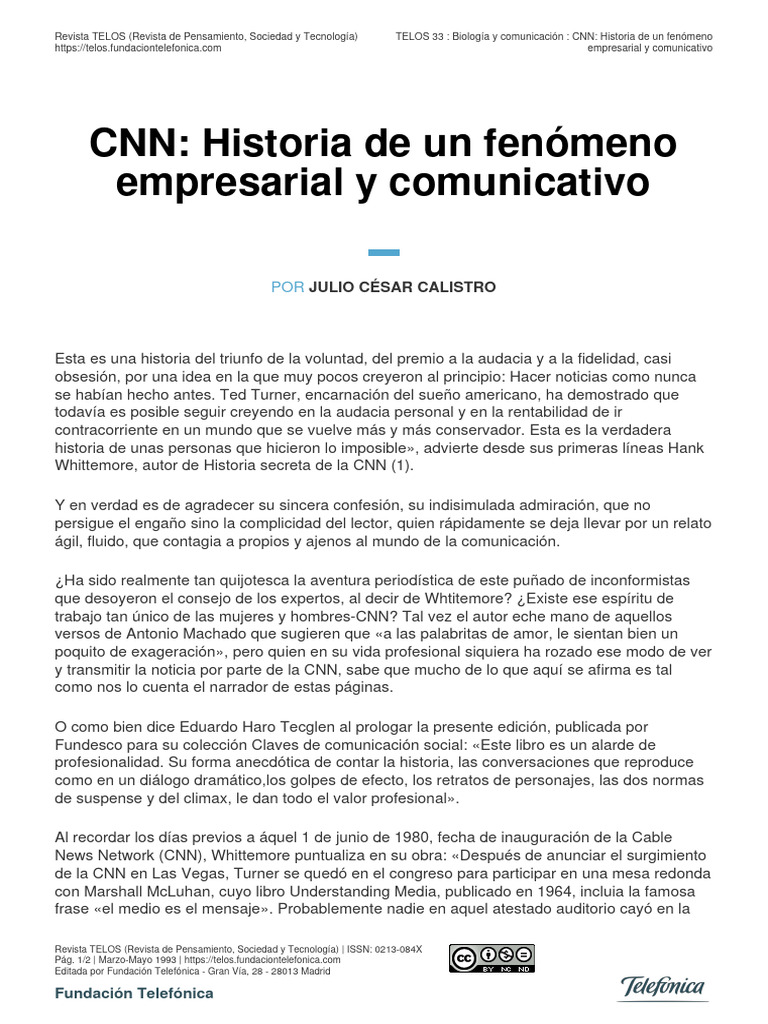 Revista TELOS (Revista de Pensamiento, Sociedad y Tecnología)
https://telos.fundaciontelefonica.com

TELOS 33 : Biología y comunicación : CNN: Historia de un fenómeno empresarial y comunicativo

CNN: Historia de un fenómeno empresarial y comunicativo

POR JULIO CÉSAR CALISTRO

Esta es una historia del triunfo de la voluntad, del premio a la audacia y a la fidelidad, casi obsesión, por una idea en la que muy pocos creyeron al principio: Hacer noticias como nunca se habían hecho antes. Ted Turner, encarnación del sueño americano, ha demostrado que todavía es posible seguir creyendo en la audacia personal y en la rentabilidad de ir contracorriente en un mundo que se vuelve más y más conservador. Esta es la verdadera historia de unas personas que hicieron lo imposible», advierte desde sus primeras líneas Hank Whittemore, autor de Historia secreta de la CNN (1).

Y en verdad es de agradecer su sincera confesión, su indisimulada admiración, que no persigue el engaño sino la complicidad del lector, quien rápidamente se deja llevar por un relato ágil, fluido, que contagia a propios y ajenos al mundo de la comunicación.

¿Ha sido realmente tan quijotesca la aventura periodística de este puñado de inconformistas que desoyeron el consejo de los expertos, al decir de Whtitemore? ¿Existe ese espíritu de trabajo tan único de las mujeres y hombres-CNN? Tal vez el autor eche mano de aquellos versos de Antonio Machado que sugieren que «a las palabritas de amor, le sientan bien un poquito de exageración», pero quien en su vida profesional siquiera ha rozado ese modo de ver y transmitir la noticia por parte de la CNN, sabe que mucho de lo que aquí se afirma es tal como nos lo cuenta el narrador de estas páginas.

O como bien dice Eduardo Haro Tecglen al prologar la presente edición, publicada por Fundesco para su colección Claves de comunicación social: «Este libro es un alarde de profesionalidad. Su forma anecdótica de contar la historia, las conversaciones que reproduce como en un diálogo dramático,los golpes de efecto, los retratos de personajes, las dos normas de suspense y del climax, le dan todo el valor profesional».

Al recordar los días previos a áquel 1 de junio de 1980, fecha de inauguración de la Cable News Network (CNN), Whittemore puntualiza en su obra: «Después de anunciar el surgimiento de la CNN en Las Vegas, Turner se quedó en el congreso para participar en una mesa redonda con Marshall McLuhan, cuyo libro Understanding Media, publicado en 1964, incluia la famosa frase «el medio es el mensaje». Probablemente nadie en aquel atestado auditorio cayó en la

Revista TELOS (Revista de Pensamiento, Sociedad y Tecnología) | ISSN: 0213-084X
Pág. 1/2 | Marzo-Mayo 1993 | https://telos.fundaciontelefonica.com
Editada por Fundación Telefónica - Gran Vía, 28 - 28013 Madrid

BY NC ND

Fundación Telefónica

Telefónica